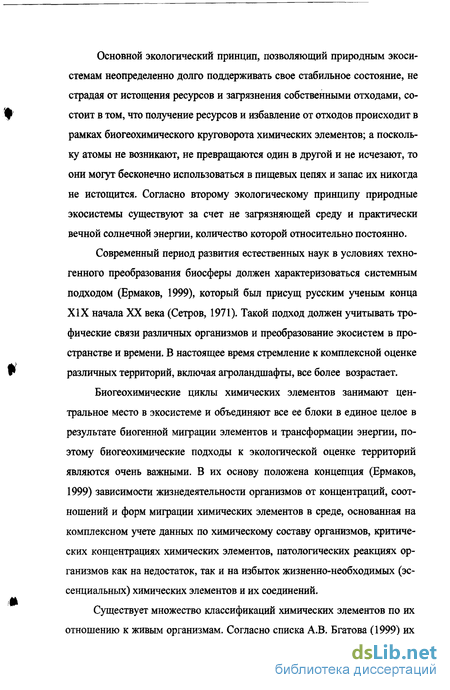 Основной экологический принцип, позволяющий природным экосистемам неопределенно долго поддерживать свое стабильное состояние, не страдая от истощения ресурсов и загрязнения собственными отходами, состоит в том, что получение ресурсов и избавление от отходов происходит в рамках биогеохимического круговорота химических элементов; а поскольку атомы не возникают, не превращаются один в другой и не исчезают, то они могут бесконечно использоваться в пищевых цепях и запас их никогда не истощится. Согласно второму экологическому принципу природные экосистемы существуют за счет не загрязняющей среду и практически вечной солнечной энергии, количество которой относительно постоянно.

Современный период развития естественных наук в условиях техногенного преобразования биосферы должен характеризоваться системным подходом (Ермаков, 1999), который был присущ русским ученым конца Х1Х начала ХХ века (Сетров, 1971). Такой подход должен учитывать трофические связи различных организмов и преобразование экосистем в пространстве и времени. В настоящее время стремление к комплексной оценке различных территорий, включая агроландшафты, все более возрастает.

Биогеохимические циклы химических элементов занимают центральное место в экосистеме и объединяют все ее блоки в единое целое в результате биогенной миграции элементов и трансформации энергии, поэтому биогеохимические подходы к экологической оценке территорий являются очень важными. В их основу положена концепция (Ермаков, 1999) зависимости жизнедеятельности организмов от концентраций, соотношений и форм миграции химических элементов в среде, основанная на комплексном учете данных по химическому составу организмов, критических концентрациях химических элементов, патологических реакциях организмов как на недостаток, так и на избыток жизненно-необходимых (эссенциальных) химических элементов и их соединений.

Существует множество классификаций химических элементов по их отношению к живым организмам. Согласно списка А.В. Бгатова (1999) их

dsLib.net
библиотека диссертаций